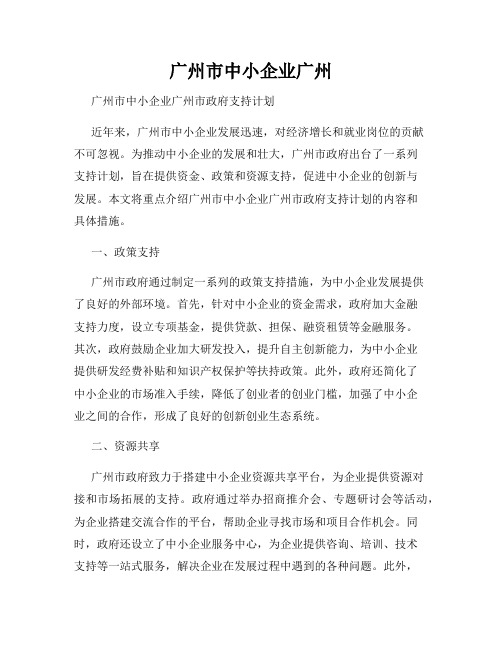 广州市中小企业广州

广州市中小企业广州市政府支持计划

近年来，广州市中小企业发展迅速，对经济增长和就业岗位的贡献不可忽视。为推动中小企业的发展和壮大，广州市政府出台了一系列支持计划，旨在提供资金、政策和资源支持，促进中小企业的创新与发展。本文将重点介绍广州市中小企业广州市政府支持计划的内容和具体措施。

一、政策支持

广州市政府通过制定一系列的政策支持措施，为中小企业发展提供了良好的外部环境。首先，针对中小企业的资金需求，政府加大金融支持力度，设立专项基金，提供贷款、担保、融资租赁等金融服务。其次，政府鼓励企业加大研发投入，提升自主创新能力，为中小企业提供研发经费补贴和知识产权保护等扶持政策。此外，政府还简化了中小企业的市场准入手续，降低了创业者的创业门槛，加强了中小企业之间的合作，形成了良好的创新创业生态系统。

二、资源共享

广州市政府致力于搭建中小企业资源共享平台，为企业提供资源对接和市场拓展的支持。政府通过举办招商推介会、专题研讨会等活动，为企业搭建交流合作的平台，帮助企业寻找市场和项目合作机会。同时，政府还设立了中小企业服务中心，为企业提供咨询、培训、技术支持等一站式服务，解决企业在发展过程中遇到的各种问题。此外，